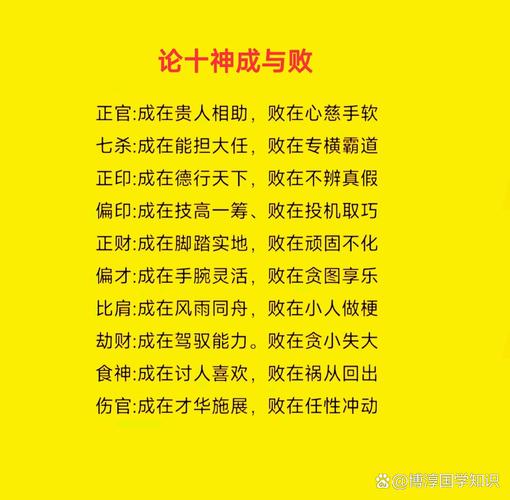 论十神成与败

正官:成在贵人相助，败在心慈手软
七杀:成在能担大任，败在专横霸道
正印:成在德行天下，败在不辨真假
偏印:成在技高一筹、败在投机取巧
正财:成在脚踏实地，败在顽固不化
偏才:成在手腕灵活，败在贪图享乐
比肩:成在风雨同舟，败在小人做梗
劫财:成在驾驭能力。败在贪小失大
食神:成在讨人喜欢，败在祸从回出
伤官:成在才华施展，败在任性冲动

@博淳国学知识